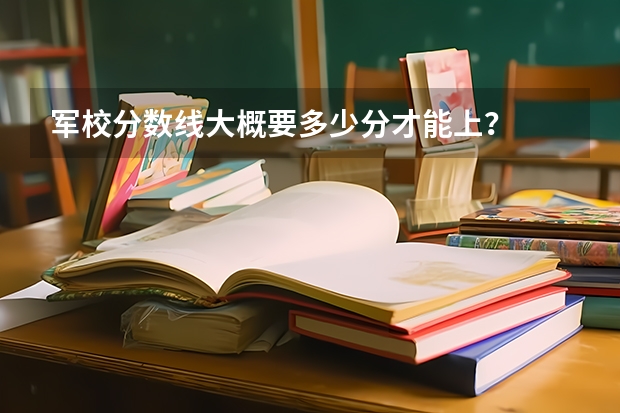 军校分数线大概要多少分才能上？